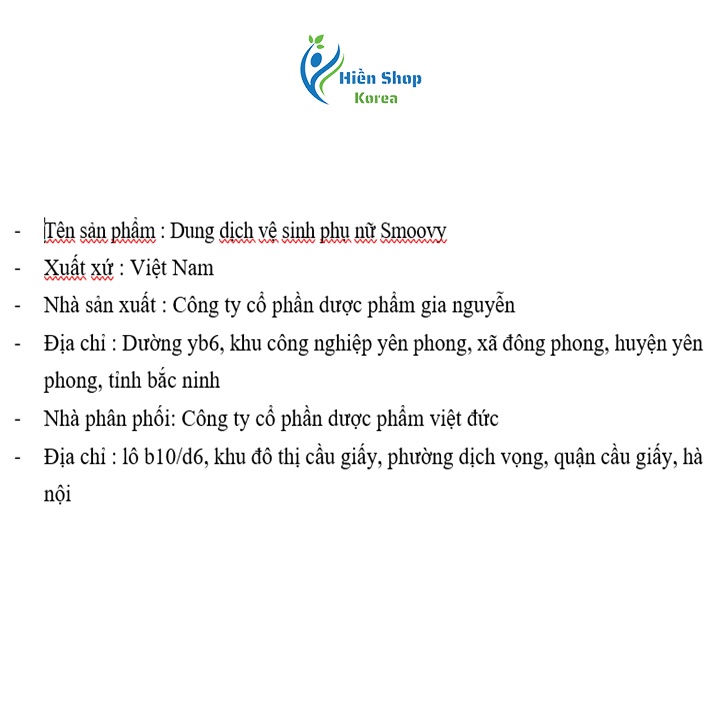 Hiền Shop
Korea

- Tên sản phẩm : Dung dịch vệ sinh phụ nữ Smoovy
- Xuất xứ : Việt Nam
- Nhà sản xuất : Công ty cổ phần dược phẩm gia nguyễn
- Địa chỉ : Dường yb6, khu công nghiệp yên phong, xã đông phong, huyện yên phong, tỉnh bắc ninh
- Nhà phân phối: Công ty cổ phần dược phẩm việt đức
- Địa chỉ : lô b10/d6, khu đô thị cầu giấy, phường dịch vọng, quận cầu giấy, hà nội